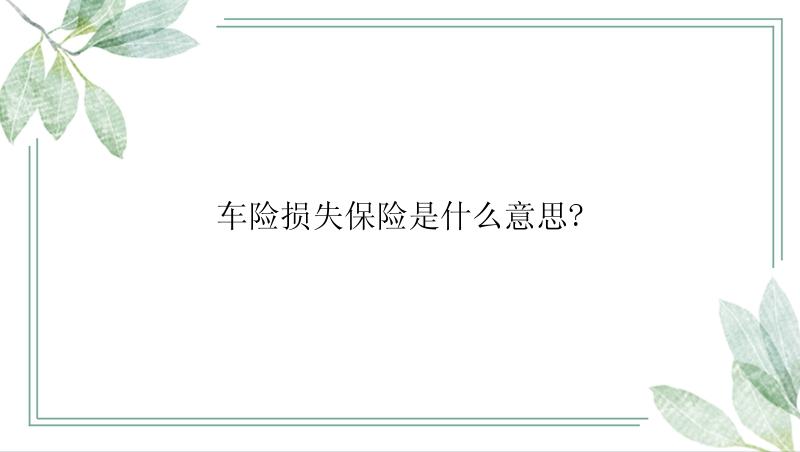 车险损失保险是什么意思?